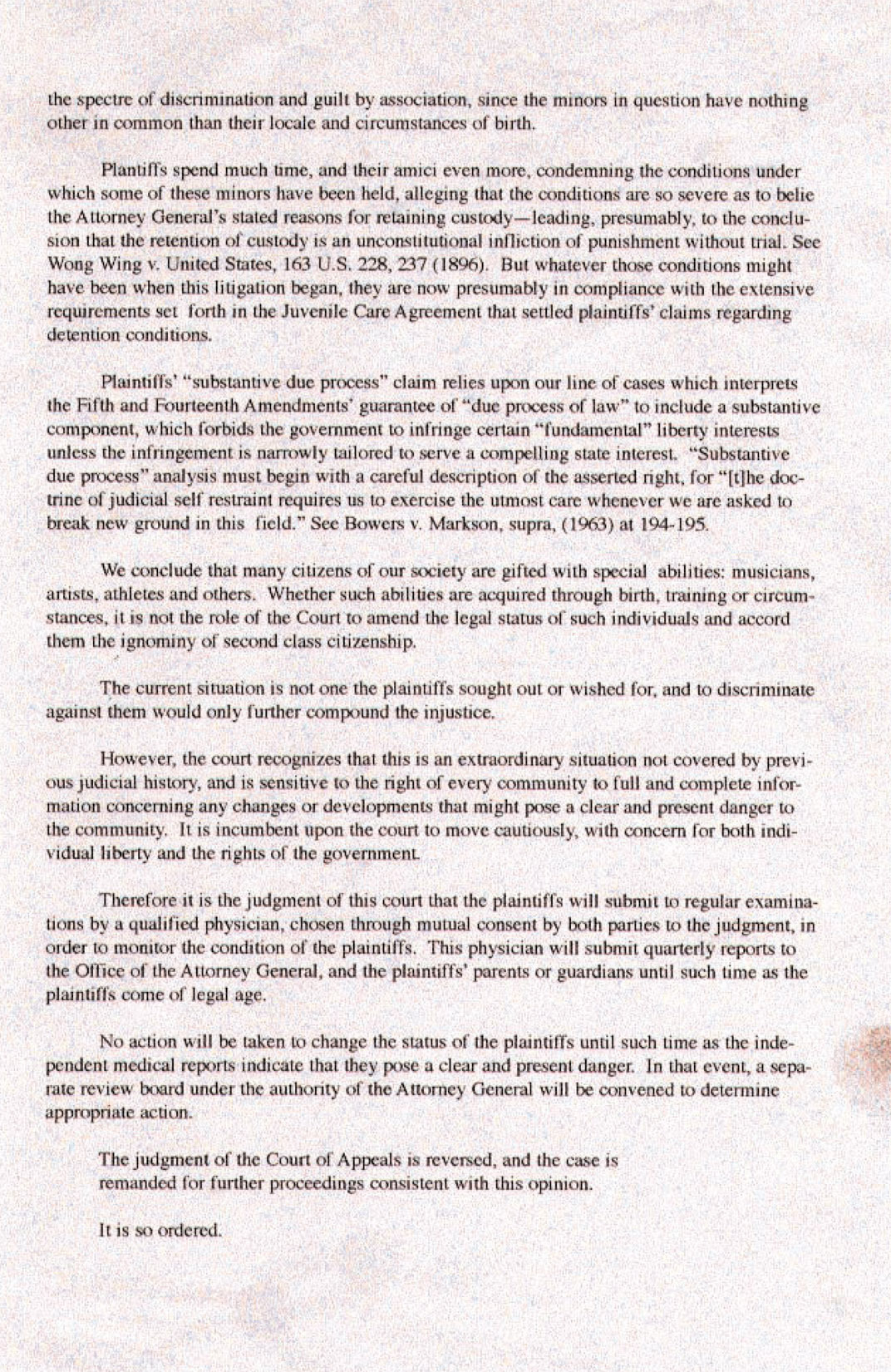 the spectre of discrimination and guilt by association, since the minors in question have nothing other in common than their locale and circumstances of birth.

Plantiffs spend much time, and their amici even more, condemning the conditions under which some of these minors have been held, alleging that the conditions are so severe as to belie the Attorney General's stated reasons for retaining custody—leading, presumably, to the conclusion that the retention of custody is an unconstitutional infliction of punishment without trial. See Wong Wing v. United States, 163 U.S. 228, 237 (1896). But whatever those conditions might have been when this litigation began, they are now presumably in compliance with the extensive requirements set forth in the Juvenile Care Agreement that settled plaintiffs' claims regarding detention conditions.

Plaintiffs' "substantive due process" claim relies upon our line of cases which interprets the Fifth and Fourteenth Amendments' guarantee of "due process of law" to include a substantive component, which forbids the government to infringe certain "fundamental" liberty interests unless the infringement is narrowly tailored to serve a compelling state interest. "Substantive due process" analysis must begin with a careful description of the asserted right, for "[t]he doctrine of judicial self restraint requires us to exercise the utmost care whenever we are asked to break new ground in this field." See Bowers v. Markson, supra, (1963) at 194-195.

We conclude that many citizens of our society are gifted with special abilities: musicians, artists, athletes and others. Whether such abilities are acquired through birth, training or circumstances, it is not the role of the Court to amend the legal status of such individuals and accord them the ignominy of second class citizenship.

The current situation is not one the plaintiffs sought out or wished for, and to discriminate against them would only further compound the injustice.

However, the court recognizes that this is an extraordinary situation not covered by previous judicial history, and is sensitive to the right of every community to full and complete information concerning any changes or developments that might pose a clear and present danger to the community. It is incumbent upon the court to move cautiously, with concern for both individual liberty and the rights of the government.

Therefore it is the judgment of this court that the plaintiffs will submit to regular examinations by a qualified physician, chosen through mutual consent by both parties to the judgment, in order to monitor the condition of the plaintiffs. This physician will submit quarterly reports to the Office of the Attorney General, and the plaintiffs' parents or guardians until such time as the plaintiffs come of legal age.

No action will be taken to change the status of the plaintiffs until such time as the independent medical reports indicate that they pose a clear and present danger. In that event, a separate review board under the authority of the Attorney General will be convened to determine appropriate action.

The judgment of the Court of Appeals is reversed, and the case is remanded for further proceedings consistent with this opinion.

It is so ordered.